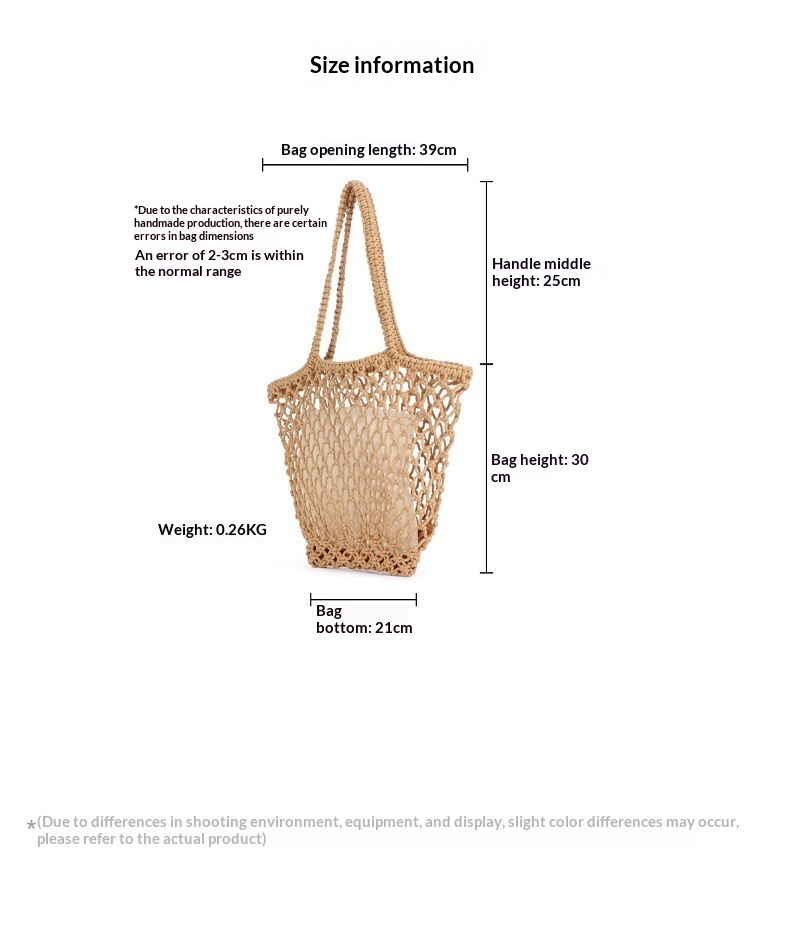 Size information

Bag opening length: 39cm

*Due to the characteristics of purely handmade production, there are certain errors in bag dimensions

An error of 2-3cm is within the normal range

Handle middle height: 25cm

Bag height: 30 cm

Weight: 0.26KG

Bag bottom: 21cm

*(Due to differences in shooting environment, equipment, and display, slight color differences may occur, please refer to the actual product)